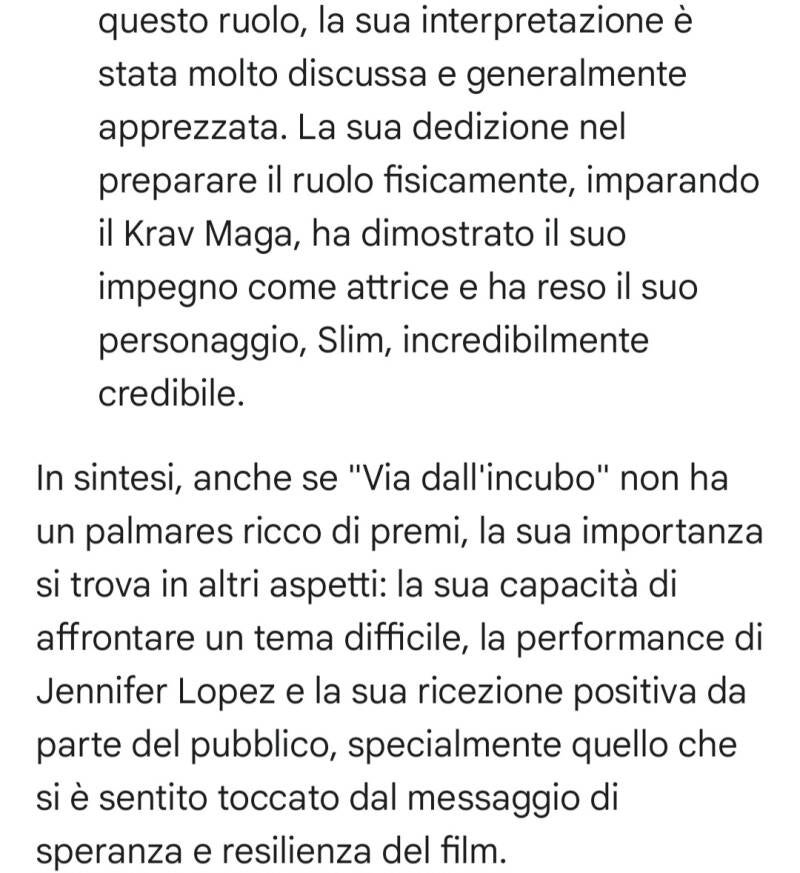 questo ruolo, la sua interpretazione è stata molto discussa e generalmente apprezzata. La sua dedizione nel preparare il ruolo fisicamente, imparando il Krav Maga, ha dimostrato il suo impegno come attrice e ha reso il suo personaggio, Slim, incredibilmente credibile.

In sintesi, anche se "Via dall'incubo" non ha un palmares ricco di premi, la sua importanza si trova in altri aspetti: la sua capacità di affrontare un tema difficile, la performance di Jennifer Lopez e la sua ricezione positiva da parte del pubblico, specialmente quello che si è sentito toccato dal messaggio di speranza e resilienza del film.